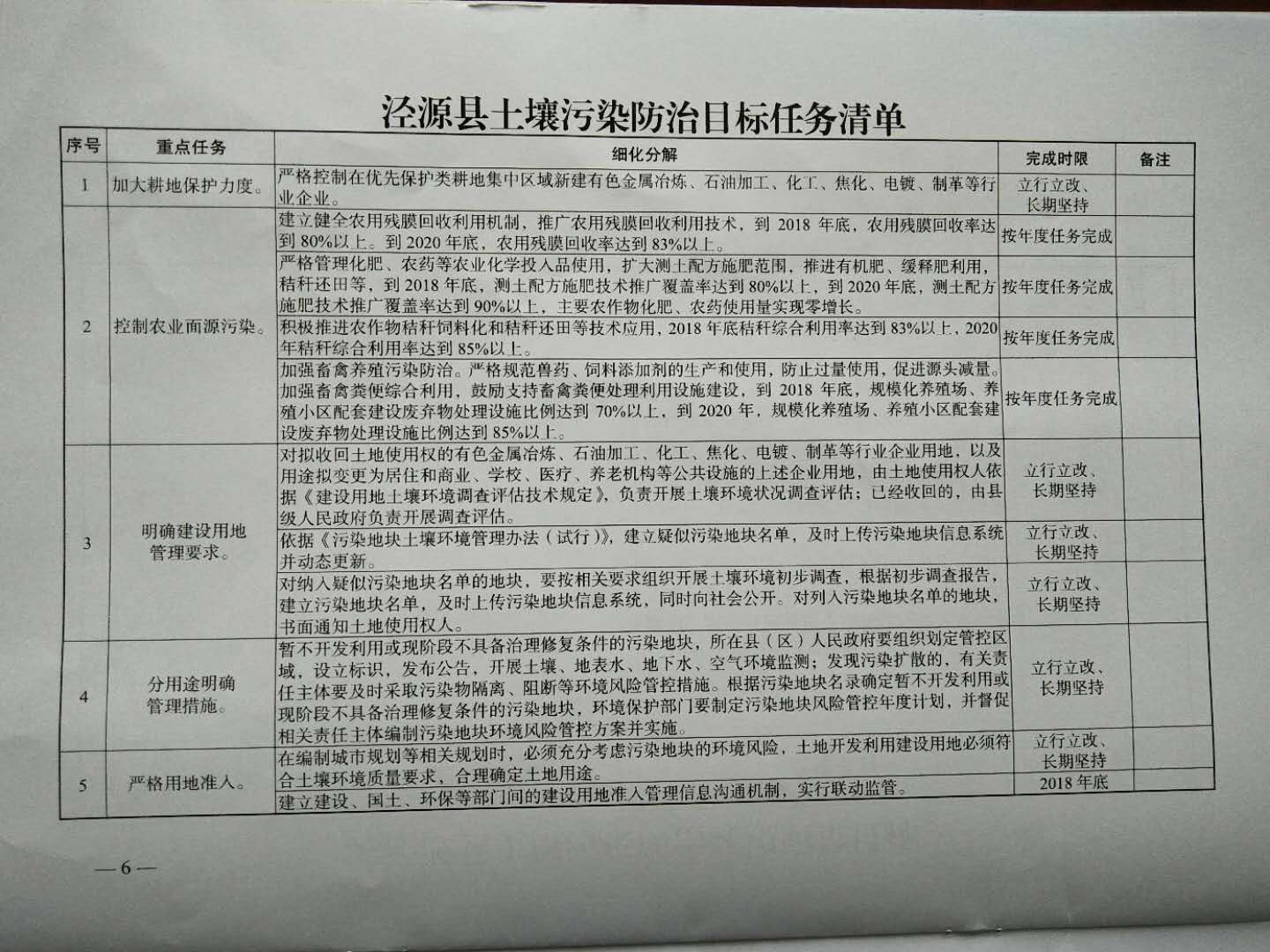 泾源县土壤污染防治目标任务清单

| 序号 | 重点任务 | 细化分解 | 完成时限 | 备注 |
|---|---|---|---|---|
| 1 | 加大耕地保护力度。 | 严格控制在优先保护类耕地集中区域新建有色金属冶炼、石油加工、化工、焦化、电镀、制革等行业企业。 | 立行立改、长期坚持 | |
| 2 | 控制农业面源污染。 | 建立健全农用残膜回收利用机制，推广农用残膜回收利用技术，到 2018 年底，农用残膜回收率达到 80%以上。到 2020 年底，农用残膜回收率达到 83%以上。 | 按年度任务完成 | |
| | | 严格管理化肥、农药等农业化学投入品使用，扩大测土配方施肥范围，推进有机肥、缓释肥利用，秸秆还田等，到 2018 年底，测土配方施肥技术推广覆盖率达到 80%以上，到 2020 年底，测土配方施肥技术推广覆盖率达到 90%以上，主要农作物化肥、农药使用量实现零增长。 | 按年度任务完成 | |
| | | 积极推进农作物秸秆饲料化和秸秆还田等技术应用，2018 年底秸秆综合利用率达到 83%以上，2020 年秸秆综合利用率达到 85%以上。 | 按年度任务完成 | |
| | | 加强畜禽养殖污染防治。严格规范兽药、饲料添加剂的生产和使用，防止过量使用，促进源头减量。加强畜禽粪便综合利用，鼓励支持畜禽粪便处理利用设施建设，到 2018 年底，规模化养殖场、养殖小区配套建设废弃物处理设施比例达到 70%以上，到 2020 年，规模化养殖场、养殖小区配套建设废弃物处理设施比例达到 85%以上。 | 按年度任务完成 | |
| 3 | 明确建设用地管理要求。 | 对拟收回土地使用权的有色金属冶炼、石油加工、化工、焦化、电镀、制革等行业企业用地，以及用途拟变更为居住和商业、学校、医疗、养老机构等公共设施的上述企业用地，由土地使用权人依据《建设用地土壤环境调查评估技术规定》，负责开展土壤环境状况调查评估；已经收回的，由县级人民政府负责开展调查评估。 | 立行立改、长期坚持 | |
| | | 依据《污染地块土壤环境管理办法（试行）》，建立疑似污染地块名单，及时上传污染地块信息系统并动态更新。 | 立行立改、长期坚持 | |
| | | 对纳入疑似污染地块名单的地块，要按相关要求组织开展土壤环境初步调查，根据初步调查报告，建立污染地块名单，及时上传污染地块信息系统，同时向社会公开。对列入污染地块名单的地块，书面通知土地使用权人。 | 立行立改、长期坚持 | |
| 4 | 分用途明确管理措施。 | 暂不开发利用或现阶段不具备治理修复条件的污染地块，所在县（区）人民政府要组织划定管控区域，设立标识，发布公告，开展土壤、地表水、地下水、空气环境监测；发现污染扩散的，有关责任主体要及时采取污染物隔离、阻断等环境风险管控措施。根据污染地块名录确定暂不开发利用或现阶段不具备治理修复条件的污染地块，环境保护部门要制定污染地块风险管控年度计划，并督促相关责任主体编制污染地块环境风险管控方案并实施。 | 立行立改、长期坚持 | |
| 5 | 严格用地准入。 | 在编制城市规划等相关规划时，必须充分考虑污染地块的环境风险，土地开发利用建设用地必须符合土壤环境质量要求，合理确定土地用途。 | 立行立改、长期坚持 | |
| | | 建立建设、国土、环保等部门间的建设用地准入管理信息沟通机制，实行联动监管。 | 2018 年底 | |

—6—